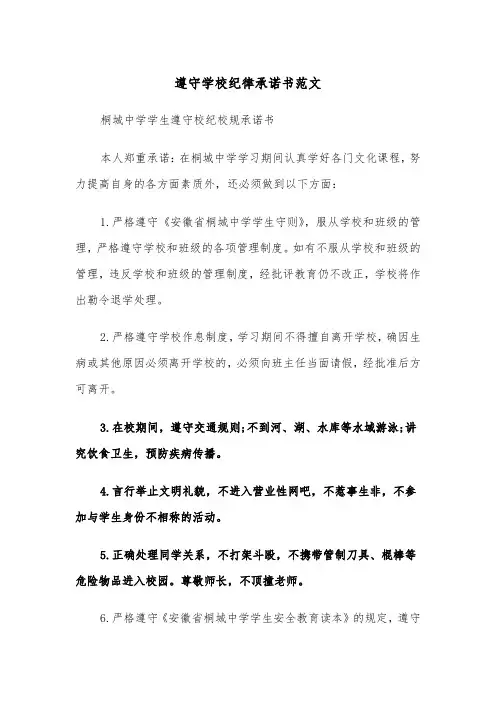 遵守学校纪律承诺书范文

桐城中学学生遵守校纪校规承诺书

本人郑重承诺：在桐城中学学习期间认真学好各门文化课程，努力提高自身的各方面素质外，还必须做到以下方面：

1.严格遵守《安徽省桐城中学学生守则》，服从学校和班级的管理，严格遵守学校和班级的各项管理制度。如有不服从学校和班级的管理，违反学校和班级的管理制度，经批评教育仍不改正，学校将作出勒令退学处理。

2.严格遵守学校作息制度，学习期间不得擅自离开学校，确因生病或其他原因必须离开学校的，必须向班主任当面请假，经批准后方可离开。

3.在校期间，遵守交通规则;不到河、湖、水库等水域游泳;讲究饮食卫生，预防疾病传播。

4.言行举止文明礼貌，不进入营业性网吧，不惹事生非，不参加与学生身份不相称的活动。

5.正确处理同学关系，不打架斗殴，不携带管制刀具、棍棒等危险物品进入校园。尊敬师长，不顶撞老师。

6.严格遵守《安徽省桐城中学学生安全教育读本》的规定，遵守